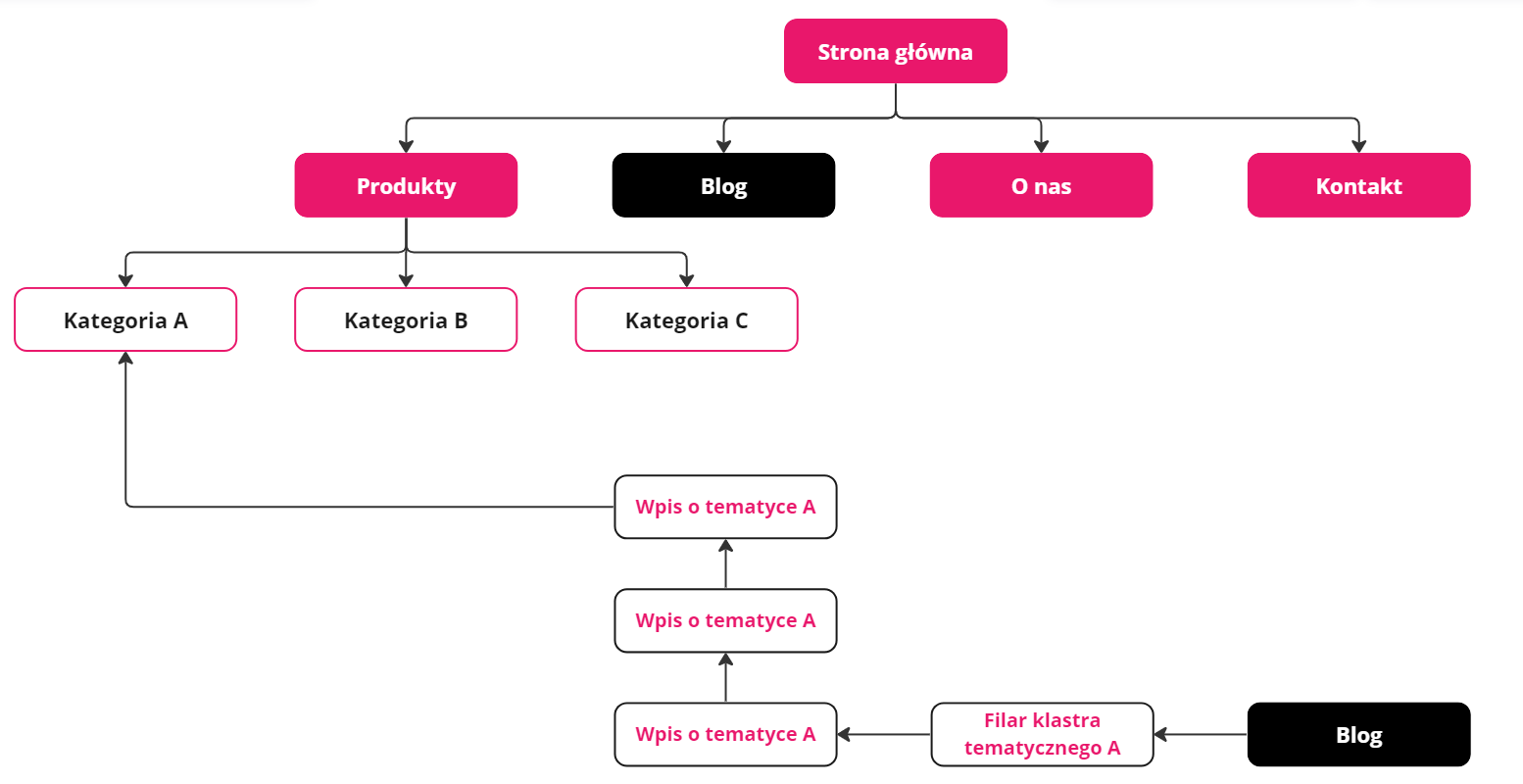 Strona główna

Produkty

Blog

O nas

Kontakt

Kategoria A

Kategoria B

Kategoria C

Wpis o tematyce A

Wpis o tematyce A

Wpis o tematyce A

Filar klastra tematycznego A

Blog